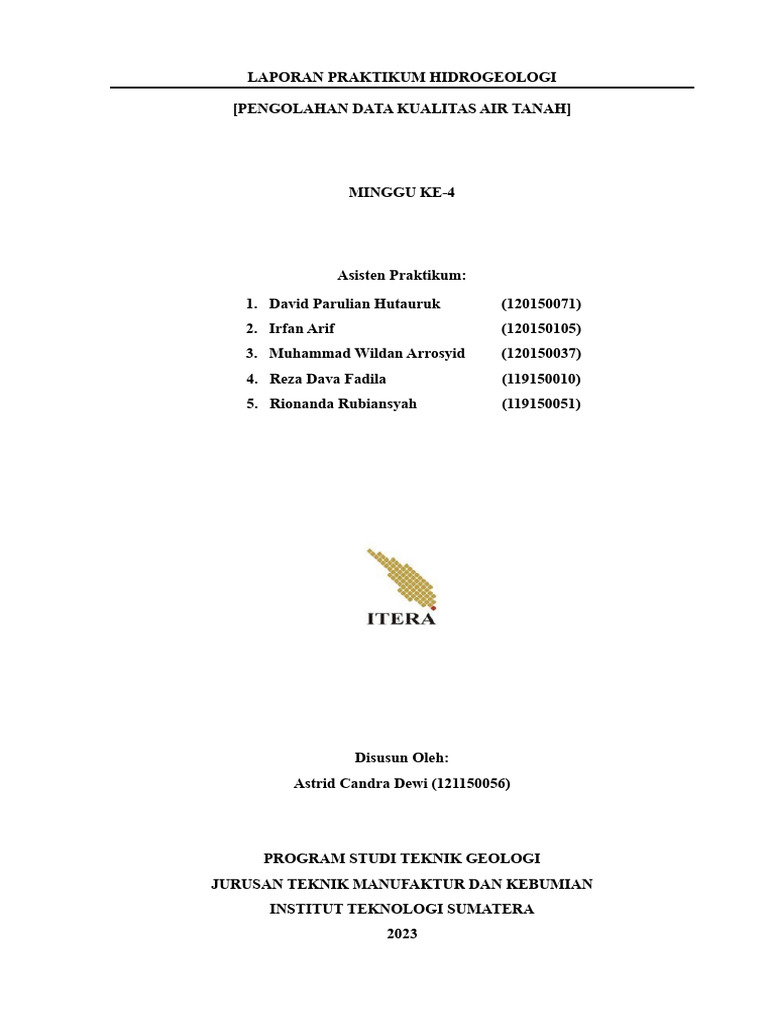 LAPORAN PRAKTIKUM HIDROGEOLOGI

[PENGOLAHAN DATA KUALITAS AIR TANAH]

MINGGU KE-4

Asisten Praktikum:

1. David Parulian Hutauruk (120150071)
2. Irfan Arif (120150105)
3. Muhammad Wildan Arrosyid (120150037)
4. Reza Dava Fadila (119150010)
5. Rionanda Rubiansyah (119150051)

ITERA

Disusun Oleh:
Astrid Candra Dewi (121150056)

PROGRAM STUDI TEKNIK GEOLOGI
JURUSAN TEKNIK MANUFAKTUR DAN KEBUMIAN
INSTITUT TEKNOLOGI SUMATERA
2023